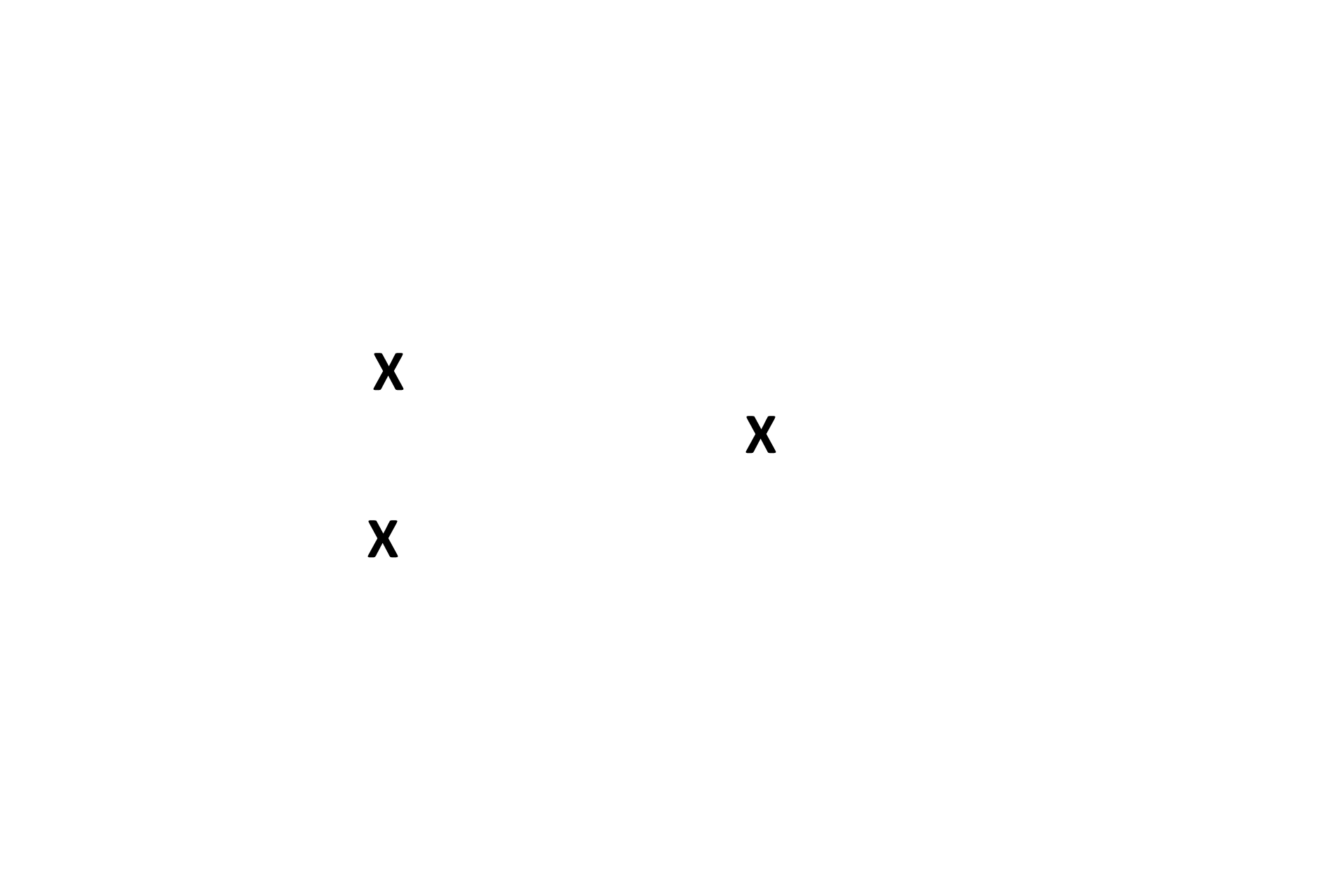 X

X

X